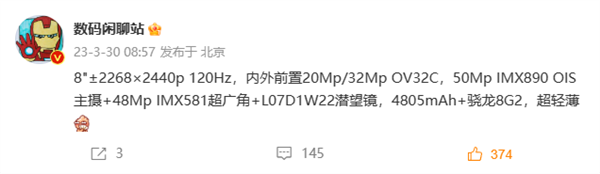 数码闲聊站

23-3-30 08:57 发布于 北京

8"±2268×2440p 120Hz，内外前置20Mp/32Mp OV32C，50Mp IMX890 OIS主摄+48Mp IMX581超广角+L07D1W22潜望镜，4805mAh+骁龙8G2，超轻薄

3 145 374